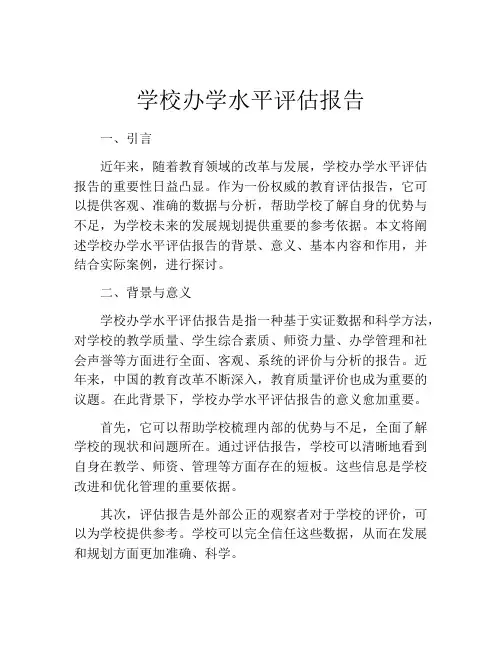 学校办学水平评估报告

一、引言

近年来，随着教育领域的改革与发展，学校办学水平评估报告的重要性日益凸显。作为一份权威的教育评估报告，它可以提供客观、准确的数据与分析，帮助学校了解自身的优势与不足，为学校未来的发展规划提供重要的参考依据。本文将阐述学校办学水平评估报告的背景、意义、基本内容和作用，并结合实际案例，进行探讨。

二、背景与意义

学校办学水平评估报告是指一种基于实证数据和科学方法，对学校的教学质量、学生综合素质、师资力量、办学管理和社会声誉等方面进行全面、客观、系统的评价与分析的报告。近年来，中国的教育改革不断深入，教育质量评价也成为重要的议题。在此背景下，学校办学水平评估报告的意义愈加重要。

首先，它可以帮助学校梳理内部的优势与不足，全面了解学校的现状和问题所在。通过评估报告，学校可以清晰地看到自身在教学、师资、管理等方面存在的短板。这些信息是学校改进和优化管理的重要依据。

其次，评估报告是外部公正的观察者对于学校的评价，可以为学校提供参考。学校可以完全信任这些数据，从而在发展和规划方面更加准确、科学。